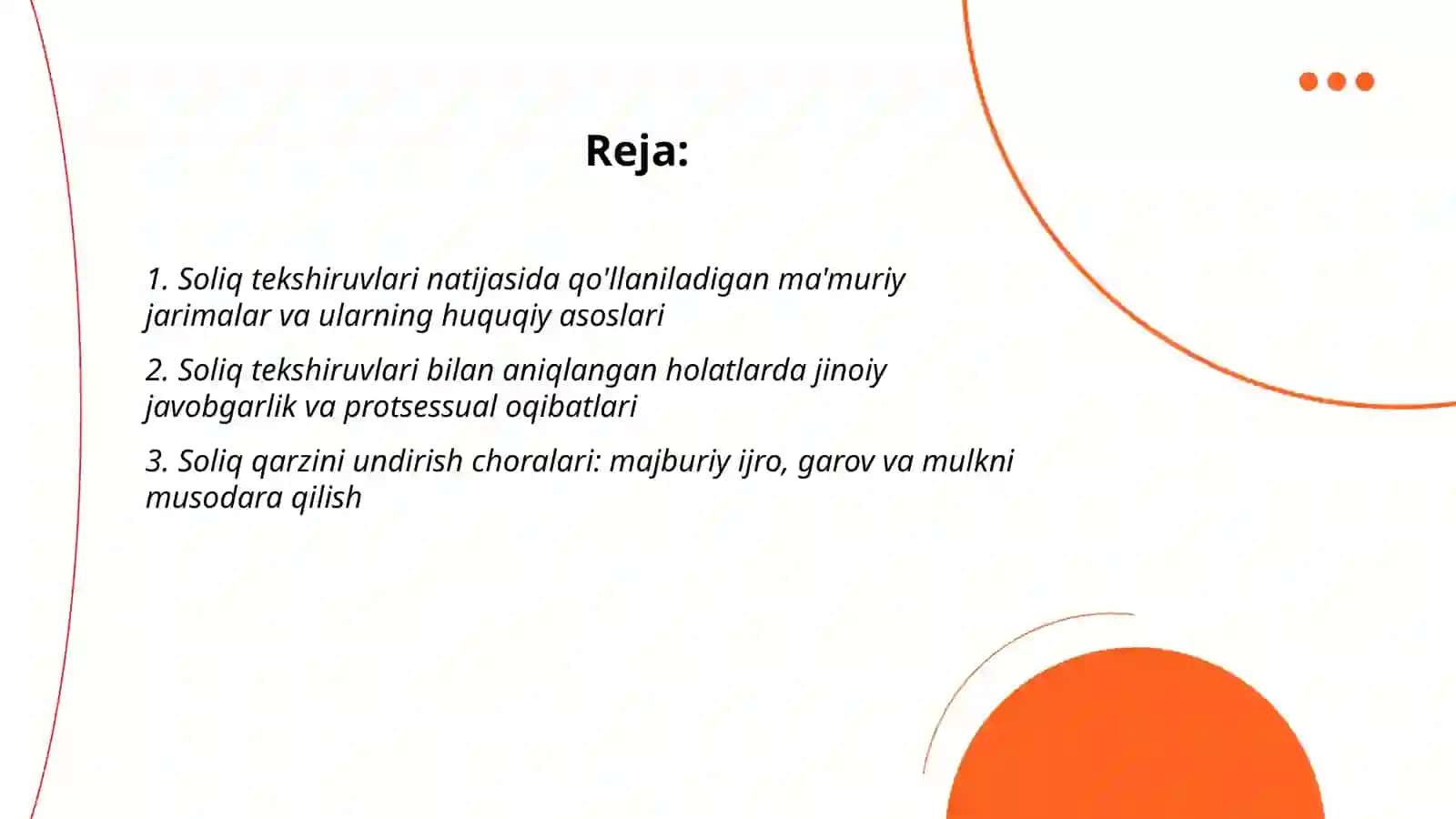 Reja:

1. Soliq tekshiruvlari natijasida qo'llaniladigan ma'muriy jarimalar va ularning huquqiy asoslari

2. Soliq tekshiruvlari bilan aniqlangan holatlarda jinoiy javobgarlik va protsessual oqibatlari

3. Soliq qarzini undirish choralari: majburiy ijro, garov va mulkni musodara qilish